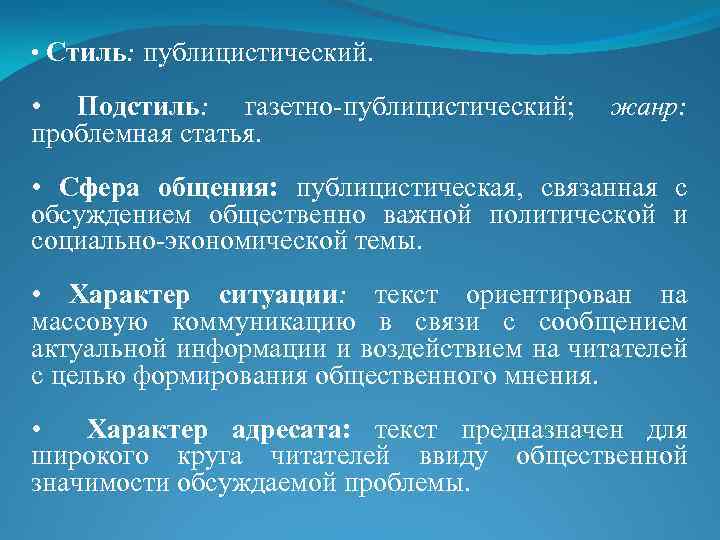 • Стиль: публицистический.

• Подстиль: газетно-публицистический; жанр: проблемная статья.

• Сфера общения: публицистическая, связанная с обсуждением общественно важной политической и социально-экономической темы.

• Характер ситуации: текст ориентирован на массовую коммуникацию в связи с сообщением актуальной информации и воздействием на читателей с целью формирования общественного мнения.

• Характер адресата: текст предназначен для широкого круга читателей ввиду общественной значимости обсуждаемой проблемы.